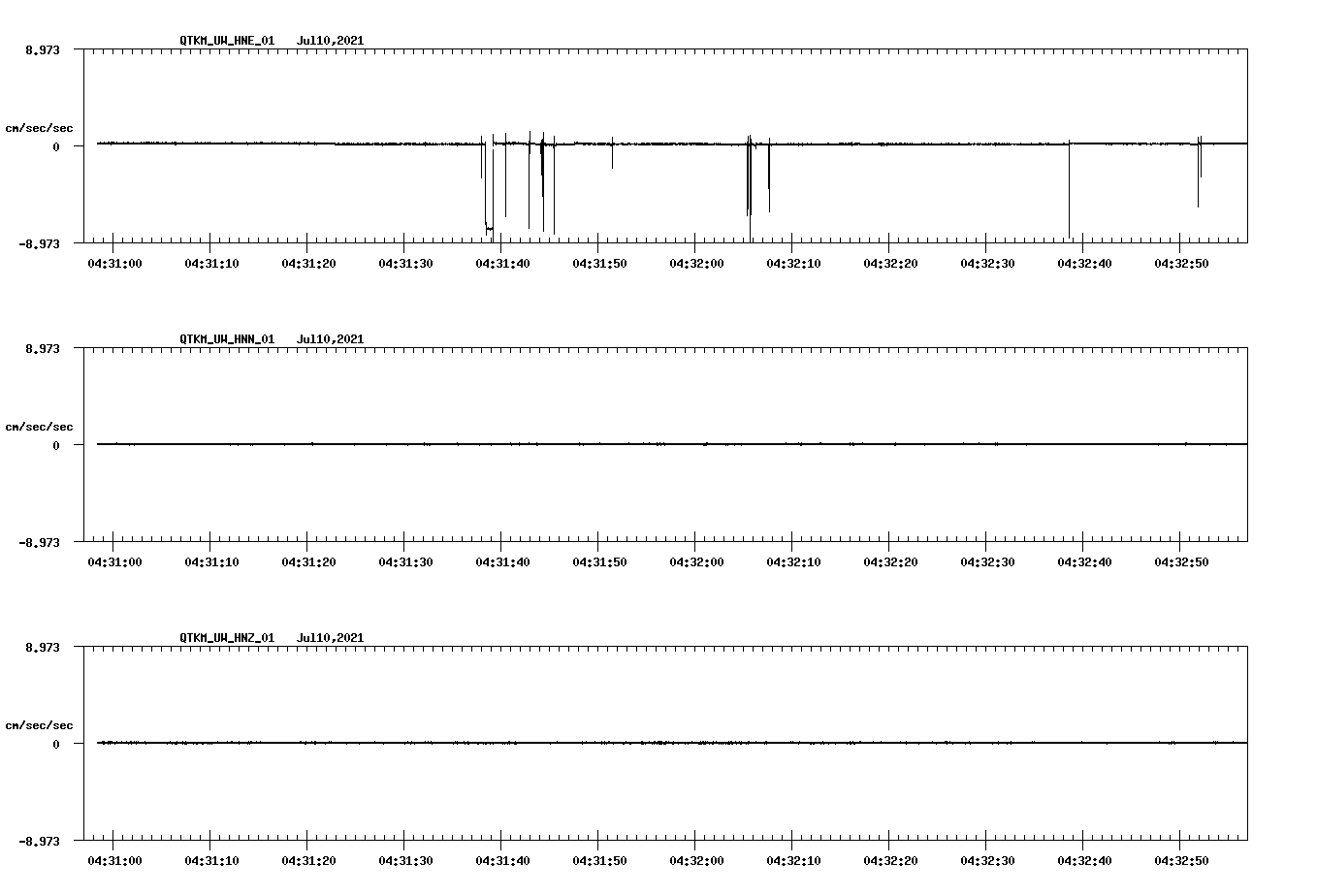 QTKM_UW_HNE_01 Jul10,2021

8.973

cm/sec/sec

0

-8.973

04:31:00 04:31:10 04:31:20 04:31:30 04:31:40 04:31:50 04:32:00 04:32:10 04:32:20 04:32:30 04:32:40 04:32:50

QTKM_UW_HNN_01 Jul10,2021

8.973

cm/sec/sec

0

-8.973

04:31:00 04:31:10 04:31:20 04:31:30 04:31:40 04:31:50 04:32:00 04:32:10 04:32:20 04:32:30 04:32:40 04:32:50

QTKM_UW_HNZ_01 Jul10,2021

8.973

cm/sec/sec

0

-8.973

04:31:00 04:31:10 04:31:20 04:31:30 04:31:40 04:31:50 04:32:00 04:32:10 04:32:20 04:32:30 04:32:40 04:32:50